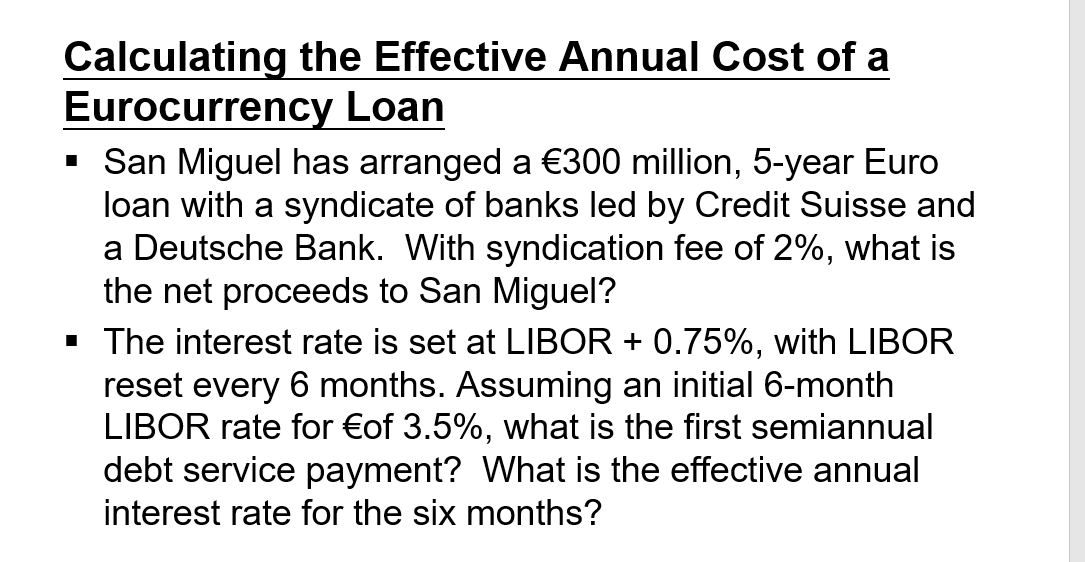 Calculating the Effective Annual Cost of a Eurocurrency Loan

▪ San Miguel has arranged a €300 million, 5-year Euro loan with a syndicate of banks led by Credit Suisse and a Deutsche Bank. With syndication fee of 2%, what is the net proceeds to San Miguel?

▪ The interest rate is set at LIBOR + 0.75%, with LIBOR reset every 6 months. Assuming an initial 6-month LIBOR rate for €of 3.5%, what is the first semiannual debt service payment? What is the effective annual interest rate for the six months?